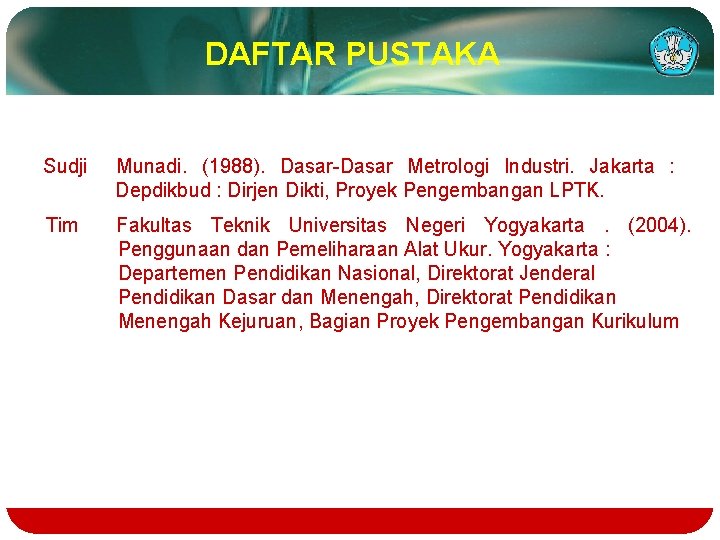 DAFTAR PUSTAKA

Sudji Munadi. (1988). Dasar-Dasar Metrologi Industri. Jakarta : Depdikbud : Dirjen Dikti, Proyek Pengembangan LPTK.

Tim Fakultas Teknik Universitas Negeri Yogyakarta . (2004). Penggunaan dan Pemeliharaan Alat Ukur. Yogyakarta : Departemen Pendidikan Nasional, Direktorat Jenderal Pendidikan Dasar dan Menengah, Direktorat Pendidikan Menengah Kejuruan, Bagian Proyek Pengembangan Kurikulum